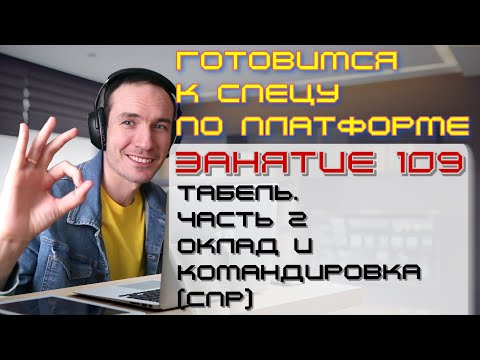 ГОТОВИМСЯ К СПЕЦУ ПО ПЛАТФОРМЕ

ЗАНЯТИЕ 109

ТАБЕЛЬ. ЧАСТЬ 2 ОКЛАД И КОМАНДИРОВКА (СПР)